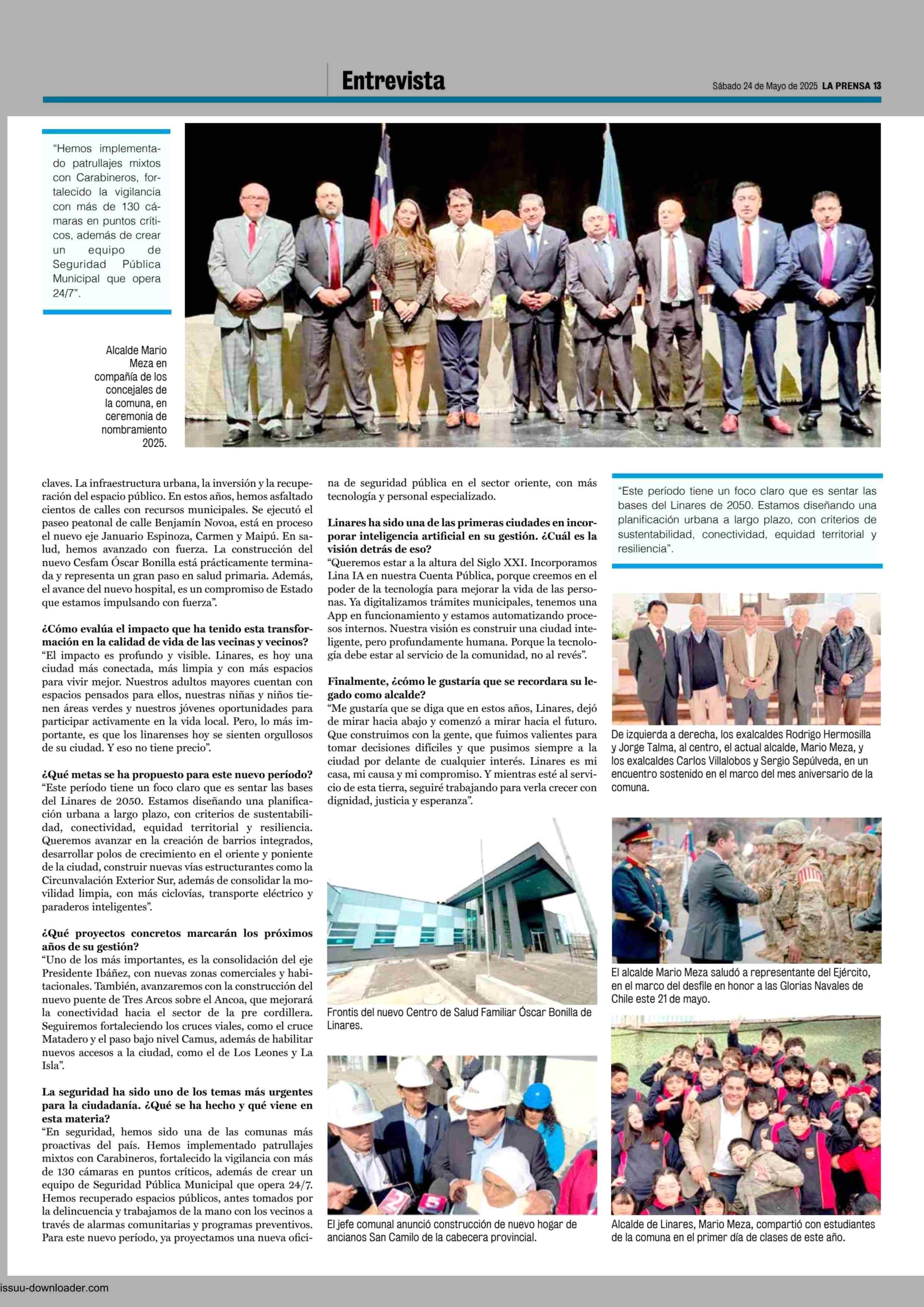 Entrevista

Sábado 24 de Mayo de 2025 LA PRENSA 13

"Hemos implementado patrullajes mixtos con Carabineros, fortalecido la vigilancia con más de 130 cámaras en puntos críticos, además de crear un equipo de Seguridad Pública Municipal que opera 24/7".

Alcalde Mario Meza en compañía de los concejales de la comuna, en ceremonia de nombramiento 2025.

claves. La infraestructura urbana, la inversión y la recuperación del espacio público. En estos años, hemos asfaltado cientos de calles con recursos municipales. Se ejecutó el paseo peatonal de calle Benjamín Novoa, está en proceso el nuevo eje Januario Espinoza, Carmen y Maipú. En salud, hemos avanzado con fuerza. La construcción del nuevo Cesfam Óscar Bonilla está prácticamente terminada y representa un gran paso en salud primaria. Además, el avance del nuevo hospital, es un compromiso de Estado que estamos impulsando con fuerza".

¿Cómo evalúa el impacto que ha tenido esta transformación en la calidad de vida de las vecinas y vecinos?
"El impacto es profundo y visible. Linares, es hoy una ciudad más conectada, más limpia y con más espacios para vivir mejor. Nuestros adultos mayores cuentan con espacios pensados para ellos, nuestras niñas y niños tienen áreas verdes y nuestros jóvenes oportunidades para participar activamente en la vida local. Pero, lo más importante, es que los linarenses hoy se sienten orgullosos de su ciudad. Y eso no tiene precio".

¿Qué metas se ha propuesto para este nuevo período?
"Este período tiene un foco claro que es sentar las bases del Linares de 2050. Estamos diseñando una planificación urbana a largo plazo, con criterios de sustentabilidad, conectividad, equidad territorial y resiliencia. Queremos avanzar en la creación de barrios integrados, desarrollar polos de crecimiento en el oriente y poniente de la ciudad, construir nuevas vías estructurantes como la Circunvalación Exterior Sur, además de consolidar la movilidad limpia, con más ciclovías, transporte eléctrico y paraderos inteligentes".

¿Qué proyectos concretos marcarán los próximos años de su gestión?
"Uno de los más importantes, es la consolidación del eje Presidente Ibáñez, con nuevas zonas comerciales y habitacionales. También, avanzaremos con la construcción del nuevo puente de Tres Arcos sobre el Ancoa, que mejorará la conectividad hacia el sector de la pre cordillera. Seguiremos fortaleciendo los cruces viales, como el cruce Matadero y el paso bajo nivel Camus, además de habilitar nuevos accesos a la ciudad, como el de Los Leones y La Isla".

La seguridad ha sido uno de los temas más urgentes para la ciudadanía. ¿Qué se ha hecho y qué viene en esta materia?
"En seguridad, hemos sido una de las comunas más proactivas del país. Hemos implementado patrullajes mixtos con Carabineros, fortalecido la vigilancia con más de 130 cámaras en puntos críticos, además de crear un equipo de Seguridad Pública Municipal que opera 24/7. Hemos recuperado espacios públicos, antes tomados por la delincuencia y trabajamos de la mano con los vecinos a través de alarmas comunitarias y programas preventivos. Para este nuevo período, ya proyectamos una nueva oficina de seguridad pública en el sector oriente, con más tecnología y personal especializado.

Linares ha sido una de las primeras ciudades en incorporar inteligencia artificial en su gestión. ¿Cuál es la visión detrás de eso?
"Queremos estar a la altura del Siglo XXI. Incorporamos Lina IA en nuestra Cuenta Pública, porque creemos en el poder de la tecnología para mejorar la vida de las personas. Ya digitalizamos trámites municipales, tenemos una App en funcionamiento y estamos automatizando procesos internos. Nuestra visión es construir una ciudad inteligente, pero profundamente humana. Porque la tecnología debe estar al servicio de la comunidad, no al revés".

Finalmente, ¿cómo le gustaría que se recordara su legado como alcalde?
"Me gustaría que se diga que en estos años, Linares, dejó de mirar hacia abajo y comenzó a mirar hacia el futuro. Que construimos con la gente, que fuimos valientes para tomar decisiones difíciles y que pusimos siempre a la ciudad por delante de cualquier interés. Linares es mi casa, mi causa y mi compromiso. Y mientras esté al servicio de esta tierra, seguiré trabajando para verla crecer con dignidad, justicia y esperanza".

Frontis del nuevo Centro de Salud Familiar Óscar Bonilla de Linares.

El jefe comunal anunció construcción de nuevo hogar de ancianos San Camilo de la cabecera provincial.

"Este período tiene un foco claro que es sentar las bases del Linares de 2050. Estamos diseñando una planificación urbana a largo plazo, con criterios de sustentabilidad, conectividad, equidad territorial y resiliencia".

De izquierda a derecha, los exalcaldes Rodrigo Hermosilla y Jorge Talma, al centro, el actual alcalde, Mario Meza, y los exalcaldes Carlos Villalobos y Sergio Sepúlveda, en un encuentro sostenido en el marco del mes aniversario de la comuna.

El alcalde Mario Meza saludó a representante del Ejército, en el marco del desfile en honor a las Glorias Navales de Chile este 21 de mayo.

Alcalde de Linares, Mario Meza, compartió con estudiantes de la comuna en el primer día de clases de este año.

issuu-downloader.com